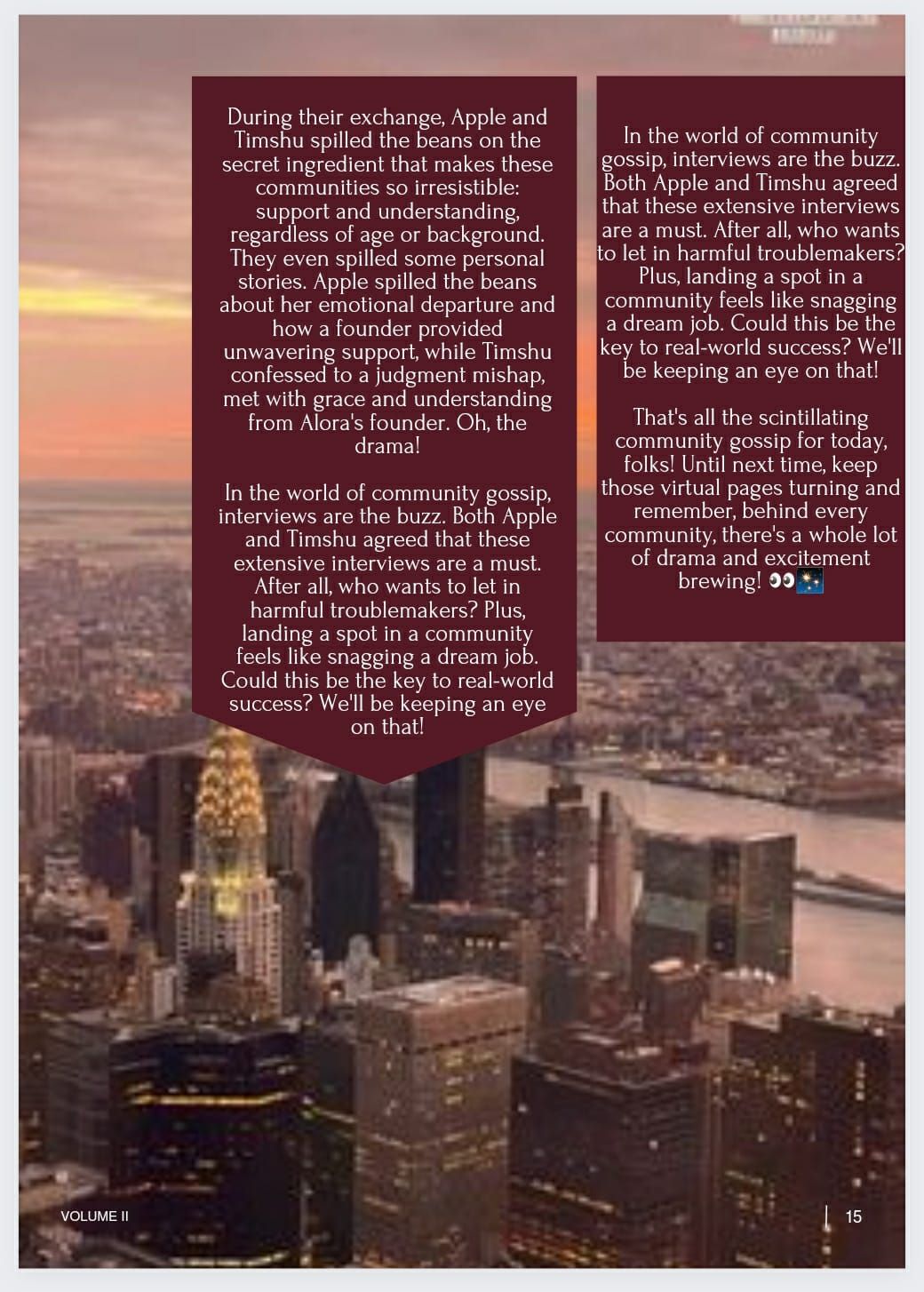 During their exchange, Apple and Timshu spilled the beans on the secret ingredient that makes these communities so irresistible: support and understanding, regardless of age or background. They even spilled some personal stories. Apple spilled the beans about her emotional departure and how a founder provided unwavering support, while Timshu confessed to a judgment mishap, met with grace and understanding from Alora's founder. Oh, the drama!

In the world of community gossip, interviews are the buzz. Both Apple and Timshu agreed that these extensive interviews are a must. After all, who wants to let in harmful troublemakers? Plus, landing a spot in a community feels like snagging a dream job. Could this be the key to real-world success? We'll be keeping an eye on that!

In the world of community gossip, interviews are the buzz. Both Apple and Timshu agreed that these extensive interviews are a must. After all, who wants to let in harmful troublemakers? Plus, landing a spot in a community feels like snagging a dream job. Could this be the key to real-world success? We'll be keeping an eye on that!

That's all the scintillating community gossip for today, folks! Until next time, keep those virtual pages turning and remember, behind every community, there's a whole lot of drama and excitement brewing! 👀🎇

VOLUME II

15